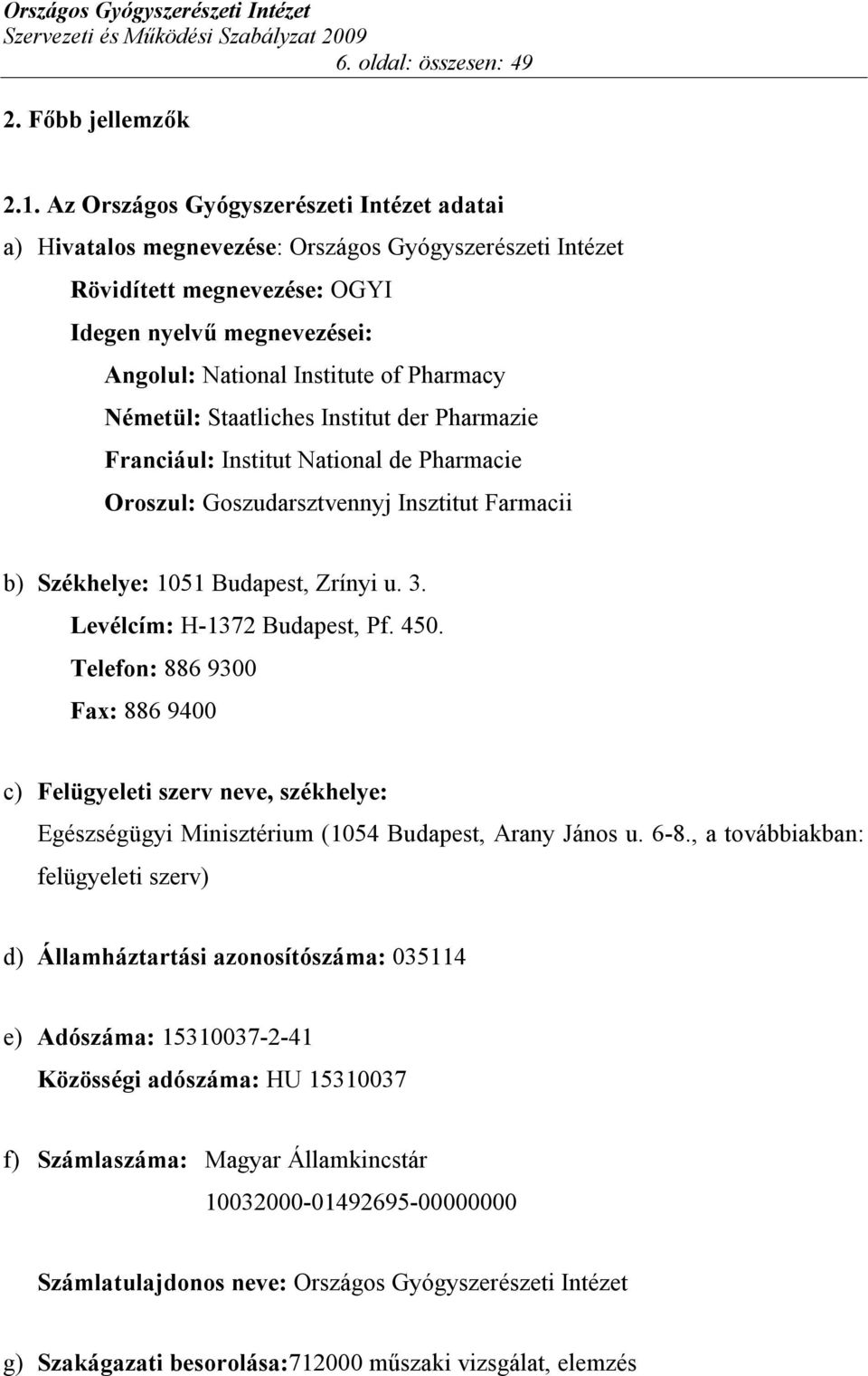 Országos Gyógyszerészeti Intézet
Szervezeti és Működési Szabályzat 2009
6. oldal: összesen: 49

2. Főbb jellemzők

2.1. Az Országos Gyógyszerészeti Intézet adatai

a) Hivatalos megnevezése: Országos Gyógyszerészeti Intézet
Rövidített megnevezése: OGYI
Idegen nyelvű megnevezései:
Angolul: National Institute of Pharmacy
Németül: Staatliches Institut der Pharmazie
Franciául: Institut National de Pharmacie
Oroszul: Goszudarsztvennyj Insztitut Farmacii

b) Székhelye: 1051 Budapest, Zrínyi u. 3.
Levélcím: H-1372 Budapest, Pf. 450.
Telefon: 886 9300
Fax: 886 9400

c) Felügyeleti szerv neve, székhelye:
Egészségügyi Minisztérium (1054 Budapest, Arany János u. 6-8., a továbbiakban: felügyeleti szerv)

d) Államháztartási azonosítószáma: 035114

e) Adószáma: 15310037-2-41
Közösségi adószáma: HU 15310037

f) Számlaszáma: Magyar Államkincstár
10032000-01492695-00000000

Számlatulajdonos neve: Országos Gyógyszerészeti Intézet

g) Szakágazati besorolása:712000 műszaki vizsgálat, elemzés